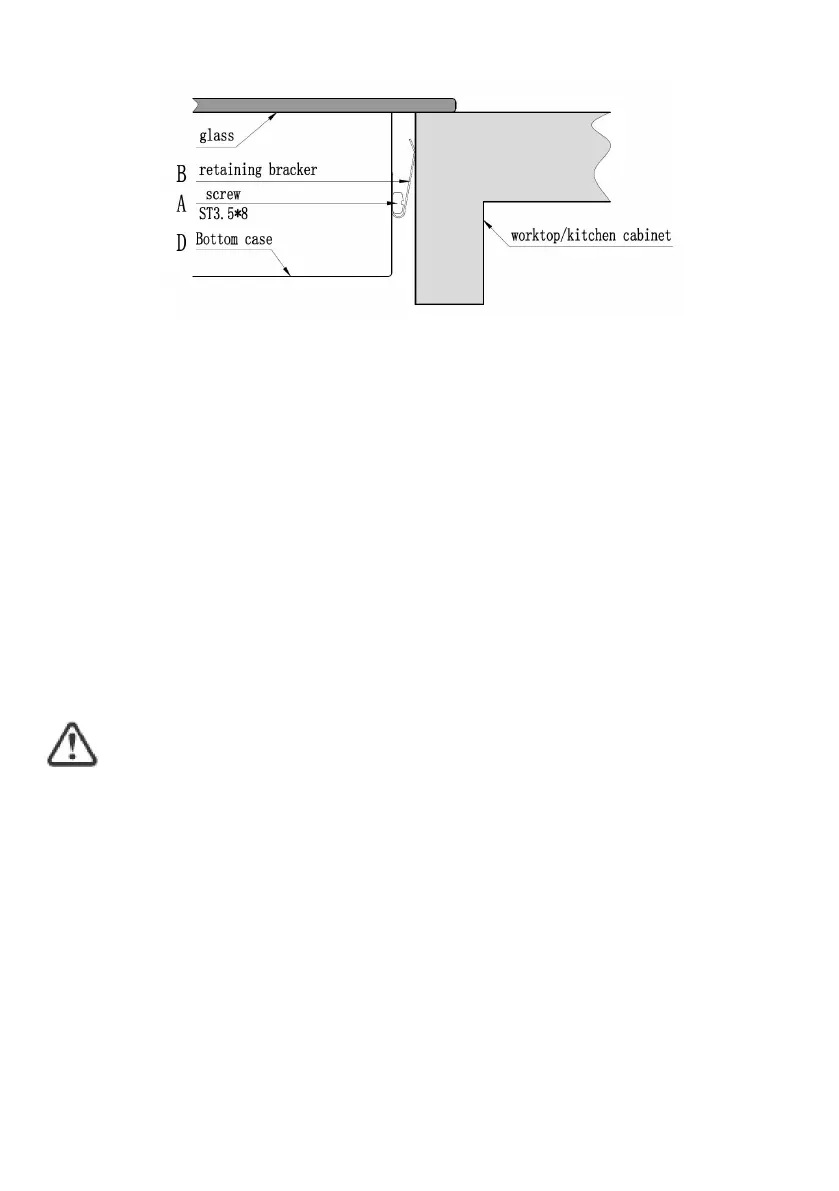 glass
B retaining bracker
A screw
ST3.5*8
D Bottom case
worktop/kitchen cabinet